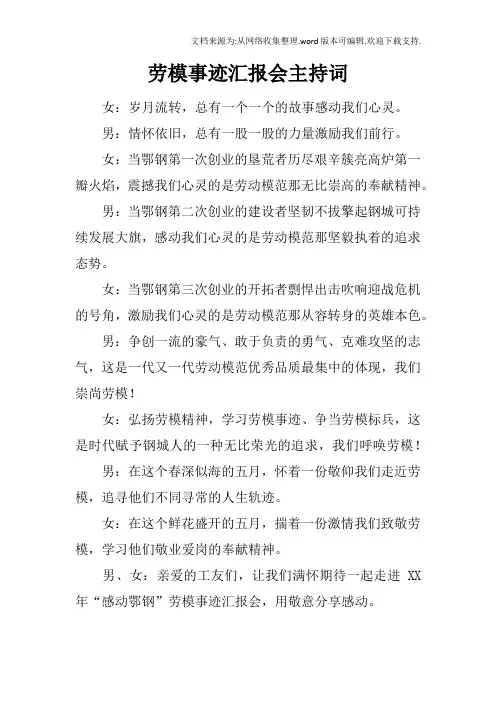 文档来源为:从网络收集整理.word版本可编辑.欢迎下载支持.

劳模事迹汇报会主持词

女：岁月流转，总有一个一个的故事感动我们心灵。

男：情怀依旧，总有一股一股的力量激励我们前行。

女：当鄂钢第一次创业的垦荒者历尽艰辛簇亮高炉第一瓣火焰，震撼我们心灵的是劳动模范那无比崇高的奉献精神。

男：当鄂钢第二次创业的建设者坚韧不拔擎起钢城可持续发展大旗，感动我们心灵的是劳动模范那坚毅执着的追求态势。

女：当鄂钢第三次创业的开拓者剽悍出击吹响迎战危机的号角，激励我们心灵的是劳动模范那从容转身的英雄本色。

男：争创一流的豪气、敢于负责的勇气、克难攻坚的志气，这是一代又一代劳动模范优秀品质最集中的体现，我们崇尚劳模！

女：弘扬劳模精神，学习劳模事迹、争当劳模标兵，这是时代赋予钢城人的一种无比荣光的追求，我们呼唤劳模！

男：在这个春深似海的五月，怀着一份敬仰我们走近劳模，追寻他们不同寻常的人生轨迹。

女：在这个鲜花盛开的五月，揣着一份激情我们致敬劳模，学习他们敬业爱岗的奉献精神。

男、女：亲爱的工友们，让我们满怀期待一起走进 XX 年“感动鄂钢”劳模事迹汇报会，用敬意分享感动。